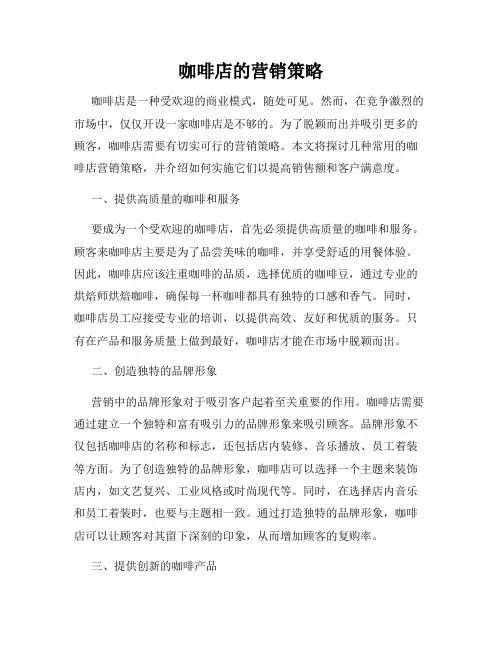 咖啡店的营销策略

咖啡店是一种受欢迎的商业模式，随处可见。然而，在竞争激烈的市场中，仅仅开设一家咖啡店是不够的。为了脱颖而出并吸引更多的顾客，咖啡店需要有切实可行的营销策略。本文将探讨几种常用的咖啡店营销策略，并介绍如何实施它们以提高销售额和客户满意度。

一、提供高质量的咖啡和服务

要成为一个受欢迎的咖啡店，首先必须提供高质量的咖啡和服务。顾客来咖啡店主要是为了品尝美味的咖啡，并享受舒适的用餐体验。因此，咖啡店应该注重咖啡的品质，选择优质的咖啡豆，通过专业的烘焙师烘焙咖啡，确保每一杯咖啡都具有独特的口感和香气。同时，咖啡店员工应接受专业的培训，以提供高效、友好和优质的服务。只有在产品和服务质量上做到最好，咖啡店才能在市场中脱颖而出。

二、创造独特的品牌形象

营销中的品牌形象对于吸引客户起着至关重要的作用。咖啡店需要通过建立一个独特和富有吸引力的品牌形象来吸引顾客。品牌形象不仅包括咖啡店的名称和标志，还包括店内装修、音乐播放、员工着装等方面。为了创造独特的品牌形象，咖啡店可以选择一个主题来装饰店内，如文艺复兴、工业风格或时尚现代等。同时，在选择店内音乐和员工着装时，也要与主题相一致。通过打造独特的品牌形象，咖啡店可以让顾客对其留下深刻的印象，从而增加顾客的复购率。

三、提供创新的咖啡产品